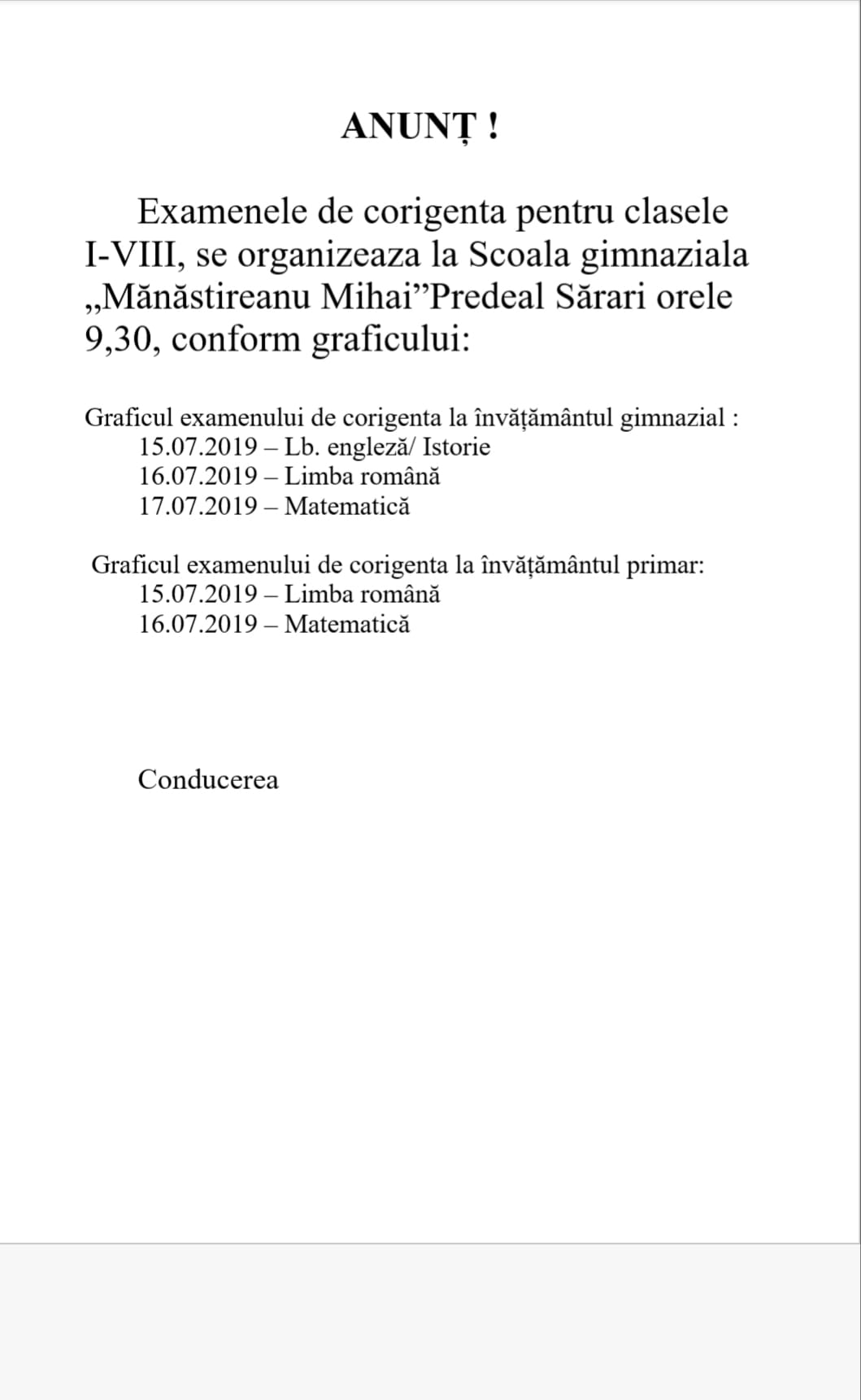 ANUNȚ !

Examenele de corigenta pentru clasele I-VIII, se organizeaza la Scoala gimnaziala „Mănăstireanu Mihai”Predeal Sărari orele 9,30, conform graficului:

Graficul examenului de corigenta la învățământul gimnazial :
15.07.2019 – Lb. engleză/ Istorie
16.07.2019 – Limba română
17.07.2019 – Matematică

Graficul examenului de corigenta la învățământul primar:
15.07.2019 – Limba română
16.07.2019 – Matematică

Conducerea